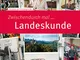 Zwischendurch mal ...
Landeskunde